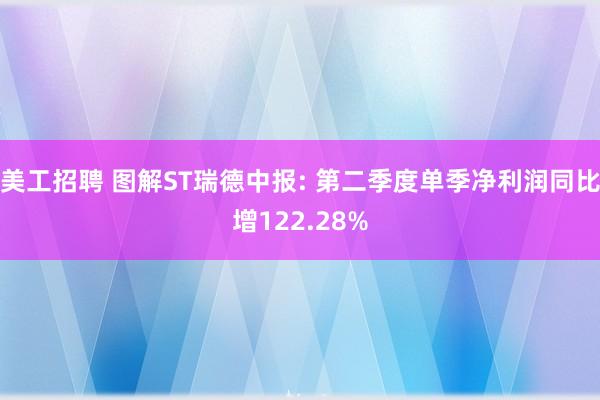 美工招聘 图解ST瑞德中报: 第二季度单季净利润同比增122.28%